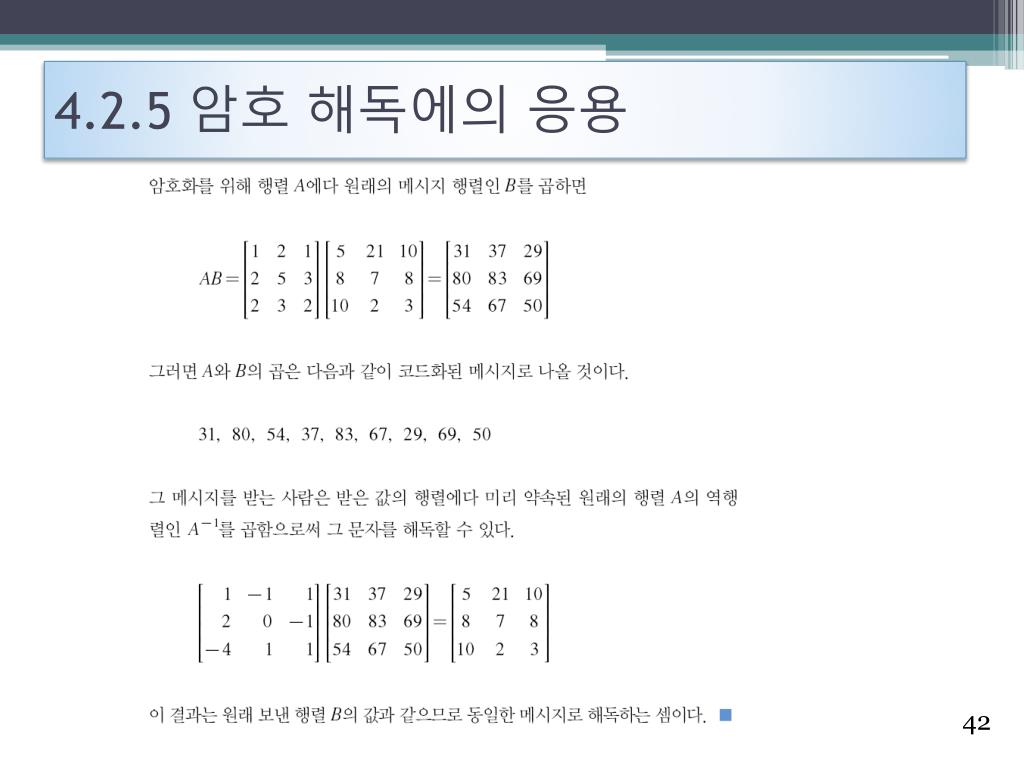 4.2.5 암호 해독에의 응용

암호화를 위해 행렬 $A$에다 원래의 메시지 행렬인 $B$를 곱하면

$AB = \begin{bmatrix} 1 & 2 & 1 \\ 2 & 5 & 3 \\ 2 & 3 & 2 \end{bmatrix} \begin{bmatrix} 5 & 21 & 10 \\ 8 & 7 & 8 \\ 10 & 2 & 3 \end{bmatrix} = \begin{bmatrix} 31 & 37 & 29 \\ 80 & 83 & 69 \\ 54 & 67 & 50 \end{bmatrix}$

그러면 $A$와 $B$의 곱은 다음과 같이 코드화된 메시지로 나올 것이다.

31, 80, 54, 37, 83, 67, 29, 69, 50

그 메시지를 받는 사람은 받은 값의 행렬에다 미리 약속된 원래의 행렬 $A$의 역행렬인 $A^{-1}$를 곱함으로써 그 문자를 해독할 수 있다.

$\begin{bmatrix} 1 & -1 & 1 \\ 2 & 0 & -1 \\ -4 & 1 & 1 \end{bmatrix} \begin{bmatrix} 31 & 37 & 29 \\ 80 & 83 & 69 \\ 54 & 67 & 50 \end{bmatrix} = \begin{bmatrix} 5 & 21 & 10 \\ 8 & 7 & 8 \\ 10 & 2 & 3 \end{bmatrix}$

이 결과는 원래 보낸 행렬 $B$의 값과 같으므로 동일한 메시지로 해독하는 셈이다. ■

42